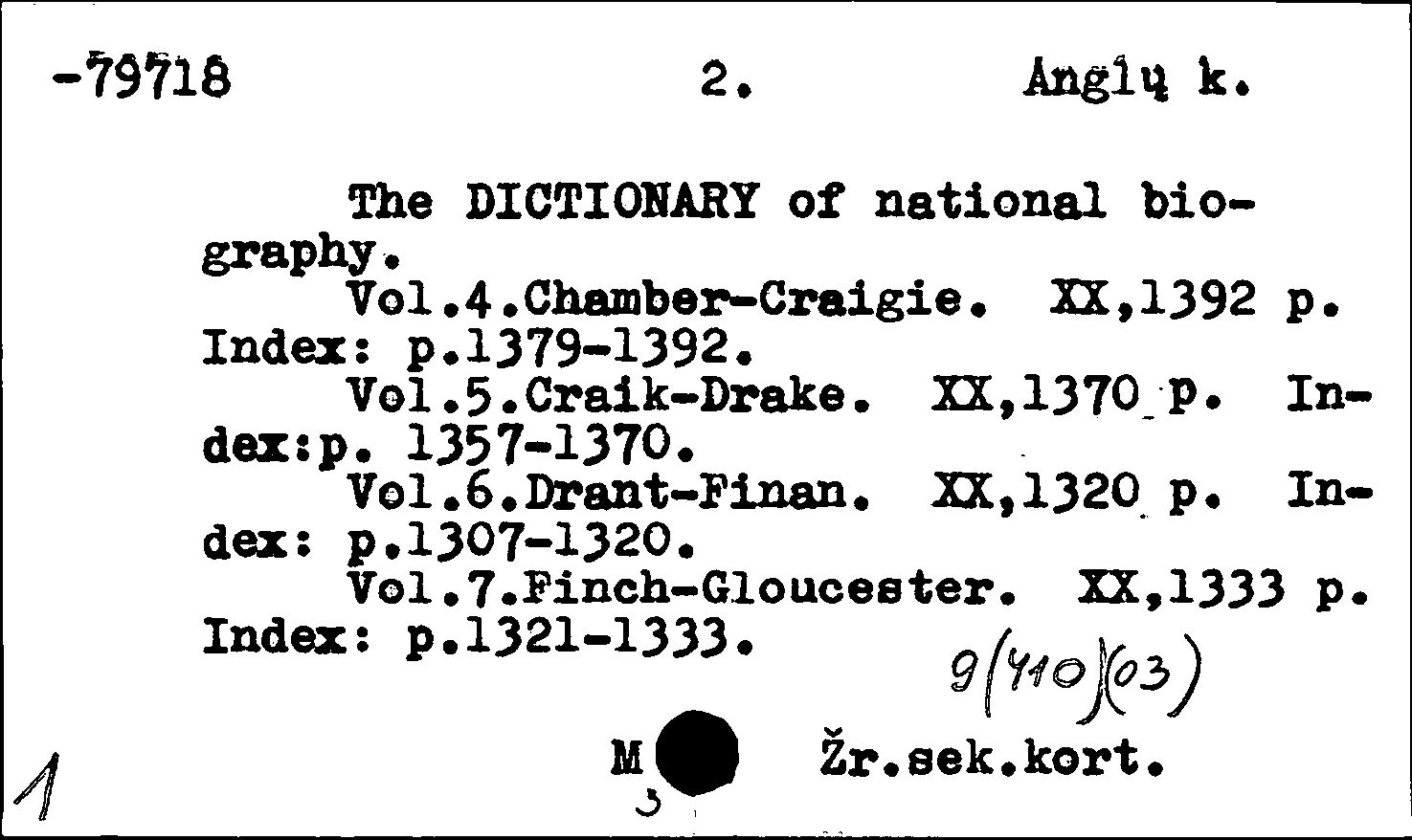 -79718 2. Anglų k.

The DICTIONARY of national biography.
Vol.4.Chamber-Craigie. XX,1392 p. Index: p.1379-1392.
Vol.5.Craik-Drake. XX,1370 p. Index:p. 1357-1370.
Vol.6.Drant-Finan. XX,1320 p. Index: p.1307-1320.
Vol.7.Finch-Gloucester. XX,1333 p. Index: p.1321-1333.

9(410)(03)

1

M
3

Žr.sek.kort.